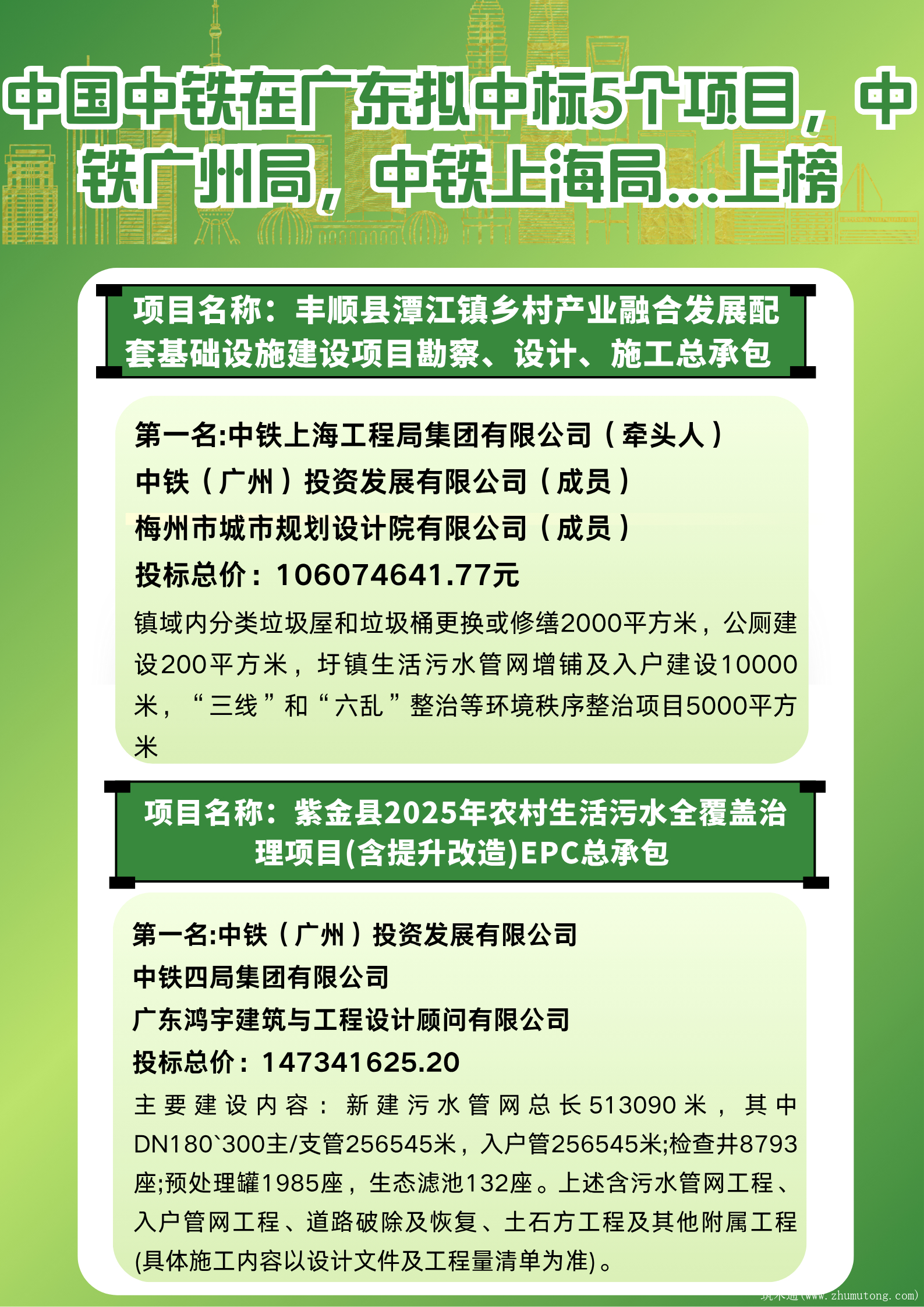 中国中铁在广东拟中标5个项目，中铁广州局，中铁上海局...上榜

项目名称：丰顺县潭江镇乡村产业融合发展配套基础设施建设项目勘察、设计、施工总承包

第一名:中铁上海工程局集团有限公司（牵头人）
中铁（广州）投资发展有限公司（成员）
梅州市城市规划设计院有限公司（成员）
投标总价：106074641.77元
镇域内分类垃圾屋和垃圾桶更换或修缮2000平方米，公厕建设200平方米，圩镇生活污水管网增铺及入户建设10000米，“三线”和“六乱”整治等环境秩序整治项目5000平方米

项目名称：紫金县2025年农村生活污水全覆盖治理项目(含提升改造)EPC总承包

第一名:中铁（广州）投资发展有限公司
中铁四局集团有限公司
广东鸿宇建筑与工程设计顾问有限公司
投标总价：147341625.20
主要建设内容：新建污水管网总长513090米，其中DN180`300主/支管256545米，入户管256545米;检查井8793座;预处理罐1985座，生态滤池132座。上述含污水管网工程、入户管网工程、道路破除及恢复、土石方工程及其他附属工程(具体施工内容以设计文件及工程量清单为准)。

筑木通(www.zhumutong.com)